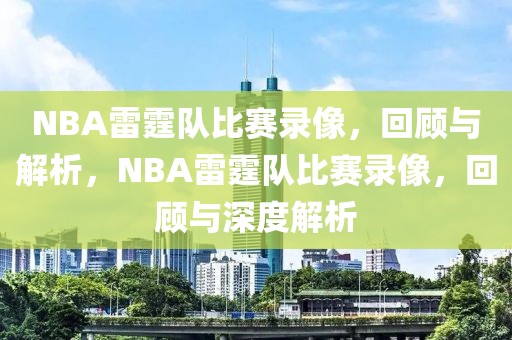 NBA雷霆队比赛录像，回顾与解析，NBA雷霆队比赛录像，回顾与深度解析